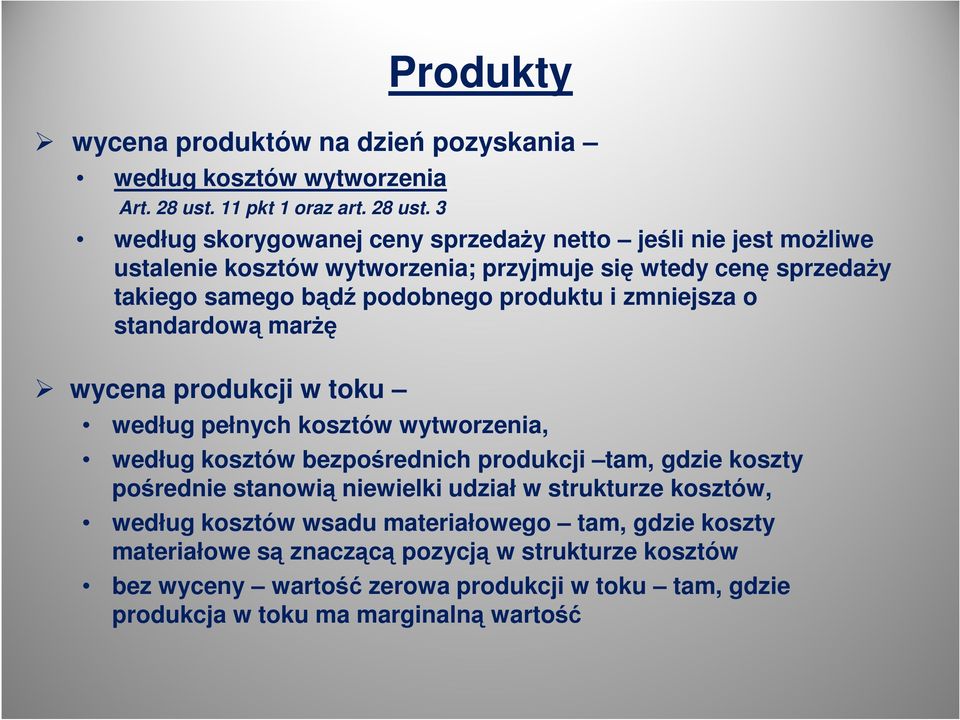 Produkty

➢ wycena produktów na dzień pozyskania –
• według kosztów wytworzenia
Art. 28 ust. 11 pkt 1 oraz art. 28 ust. 3
• według skorygowanej ceny sprzedaży netto – jeśli nie jest możliwe ustalenie kosztów wytworzenia; przyjmuje się wtedy cenę sprzedaży takiego samego bądź podobnego produktu i zmniejsza o standardową marżę

➢ wycena produkcji w toku –
• według pełnych kosztów wytworzenia,
• według kosztów bezpośrednich produkcji –tam, gdzie koszty pośrednie stanowią niewielki udział w strukturze kosztów,
• według kosztów wsadu materiałowego – tam, gdzie koszty materiałowe są znaczącą pozycją w strukturze kosztów
• bez wyceny – wartość zerowa produkcji w toku – tam, gdzie produkcja w toku ma marginalną wartość